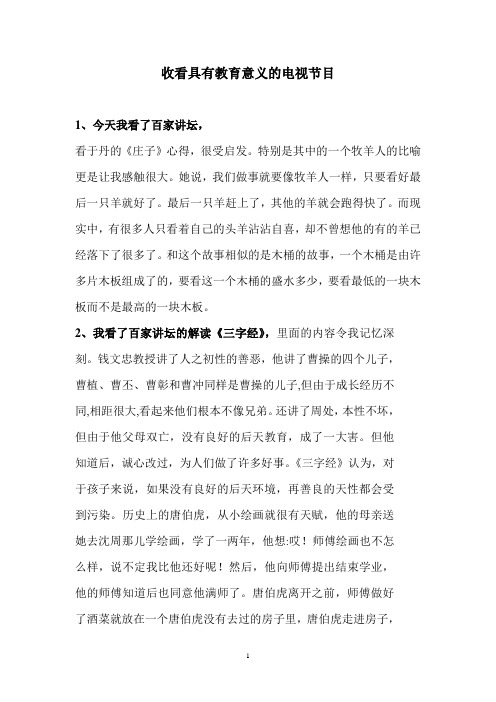 收看具有教育意义的电视节目

1、今天我看了百家讲坛，

看于丹的《庄子》心得，很受启发。特别是其中的一个牧羊人的比喻更是让我感触很大。她说，我们做事就要像牧羊人一样，只要看好最后一只羊就好了。最后一只羊赶上了，其他的羊就会跑得快了。而现实中，有很多人只看着自己的头羊沾沾自喜，却不曾想他的有的羊已经落下了很多了。和这个故事相似的是木桶的故事，一个木桶是由许多片木板组成了的，要看这一个木桶的盛水多少，要看最低的一块木板而不是最高的一块木板。

2、我看了百家讲坛的解读《三字经》，里面的内容令我记忆深刻。钱文忠教授讲了人之初性的善恶，他讲了曹操的四个儿子，曹植、曹丕、曹彰和曹冲同样是曹操的儿子,但由于成长经历不同,相距很大,看起来他们根本不像兄弟。还讲了周处，本性不坏，但由于他父母双亡，没有良好的后天教育，成了一大害。但他知道后，诚心改过，为人们做了许多好事。《三字经》认为，对于孩子来说，如果没有良好的后天环境，再善良的天性都会受到污染。历史上的唐伯虎，从小绘画就很有天赋，他的母亲送她去沈周那儿学绘画，学了一两年，他想:哎！师傅绘画也不怎么样，说不定我比他还好呢！然后，他向师傅提出结束学业，他的师傅知道后也同意他满师了。唐伯虎离开之前，师傅做好了酒菜就放在一个唐伯虎没有去过的房子里，唐伯虎走进房子，

1